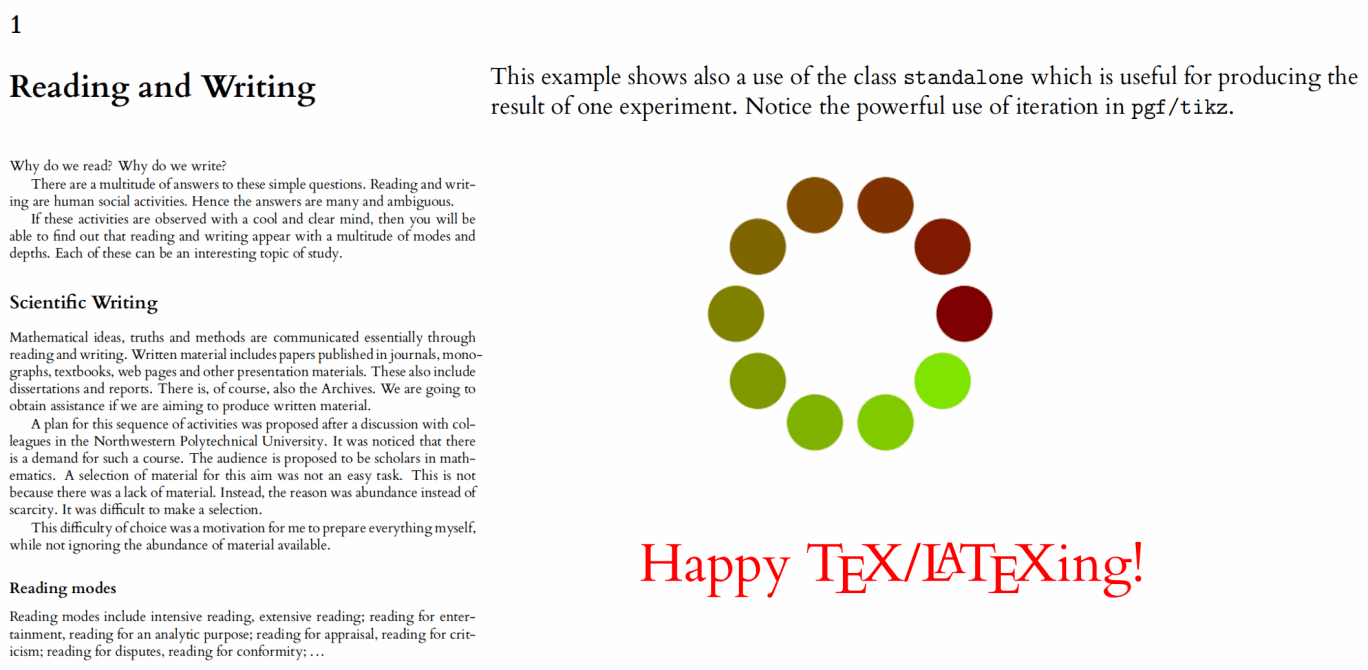 1

Reading and Writing

Why do we read? Why do we write?

There are a multitude of answers to these simple questions. Reading and writing are human social activities. Hence the answers are many and ambiguous.

If these activities are observed with a cool and clear mind, then you will be able to find out that reading and writing appear with a multitude of modes and depths. Each of these can be an interesting topic of study.

Scientific Writing

Mathematical ideas, truths and methods are communicated essentially through reading and writing. Written material includes papers published in journals, monographs, textbooks, web pages and other presentation materials. These also include dissertations and reports. There is, of course, also the Archives. We are going to obtain assistance if we are aiming to produce written material.

A plan for this sequence of activities was proposed after a discussion with colleagues in the Northwestern Polytechnical University. It was noticed that there is a demand for such a course. The audience is proposed to be scholars in mathematics. A selection of material for this aim was not an easy task. This is not because there was a lack of material. Instead, the reason was abundance instead of scarcity. It was difficult to make a selection.

This difficulty of choice was a motivation for me to prepare everything myself, while not ignoring the abundance of material available.

Reading modes

Reading modes include intensive reading, extensive reading; reading for entertainment, reading for an analytic purpose; reading for appraisal, reading for criticism; reading for disputes, reading for conformity; ...

This example shows also a use of the class standalone which is useful for producing the result of one experiment. Notice the powerful use of iteration in pgf/tikz.

Happy TEX/LATEXing!